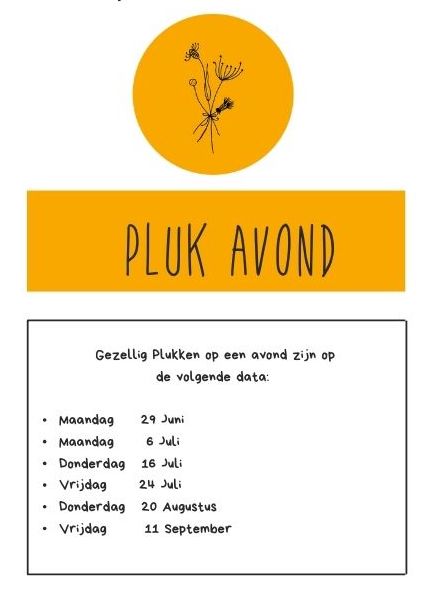 PLUK AVOND

Gezellig Plukken op een avond zijn op de volgende data:

• Maandag 29 Juni
• Maandag 6 Juli
• Donderdag 16 Juli
• Vrijdag 24 Juli
• Donderdag 20 Augustus
• Vrijdag 11 September